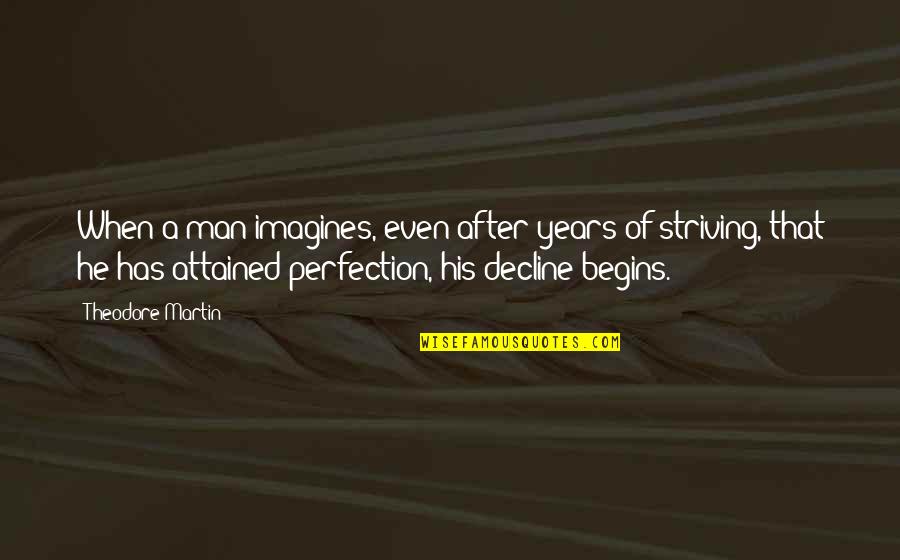 When a man imagines, even after years of striving, that he has attained perfection, his decline begins.

Theodore Martin

WISEFAMOUSQUOTES.COM